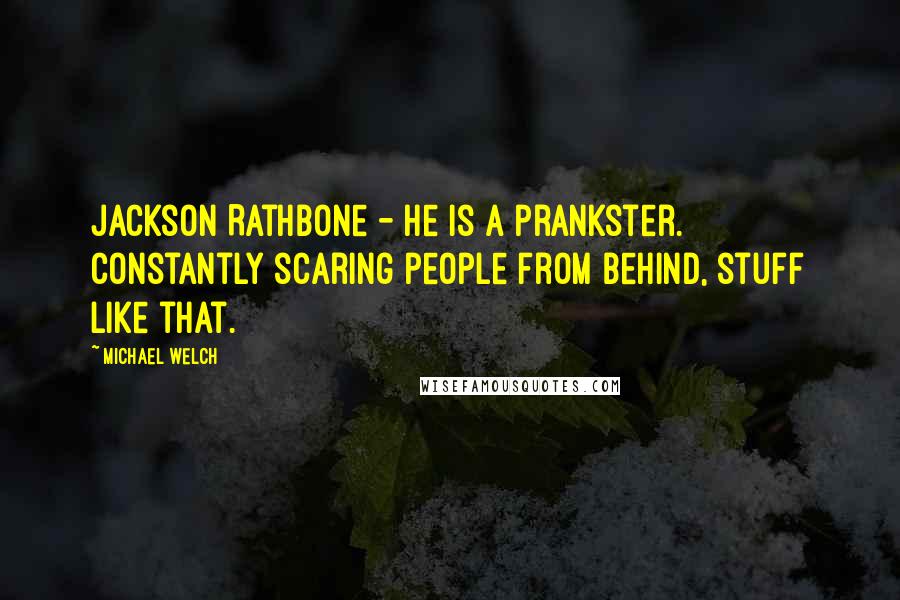 JACKSON RATHBONE - HE IS A PRANKSTER. CONSTANTLY SCARING PEOPLE FROM BEHIND, STUFF LIKE THAT.

~ MICHAEL WELCH

WISEFAMOUSQUOTES.COM